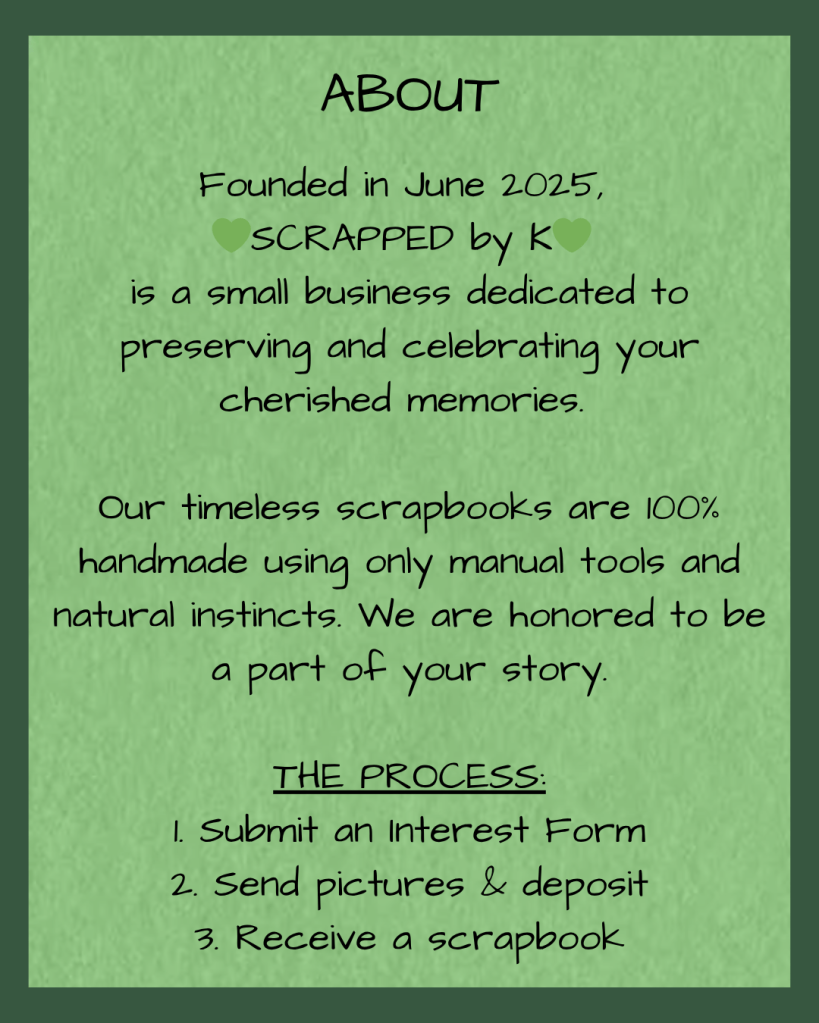 ABOUT

Founded in June 2025,
💚SCRAPPED by K💚
is a small business dedicated to preserving and celebrating your cherished memories.

Our timeless scrapbooks are 100% handmade using only manual tools and natural instincts. We are honored to be a part of your story.

THE PROCESS:
1. Submit an Interest Form
2. Send pictures & deposit
3. Receive a scrapbook